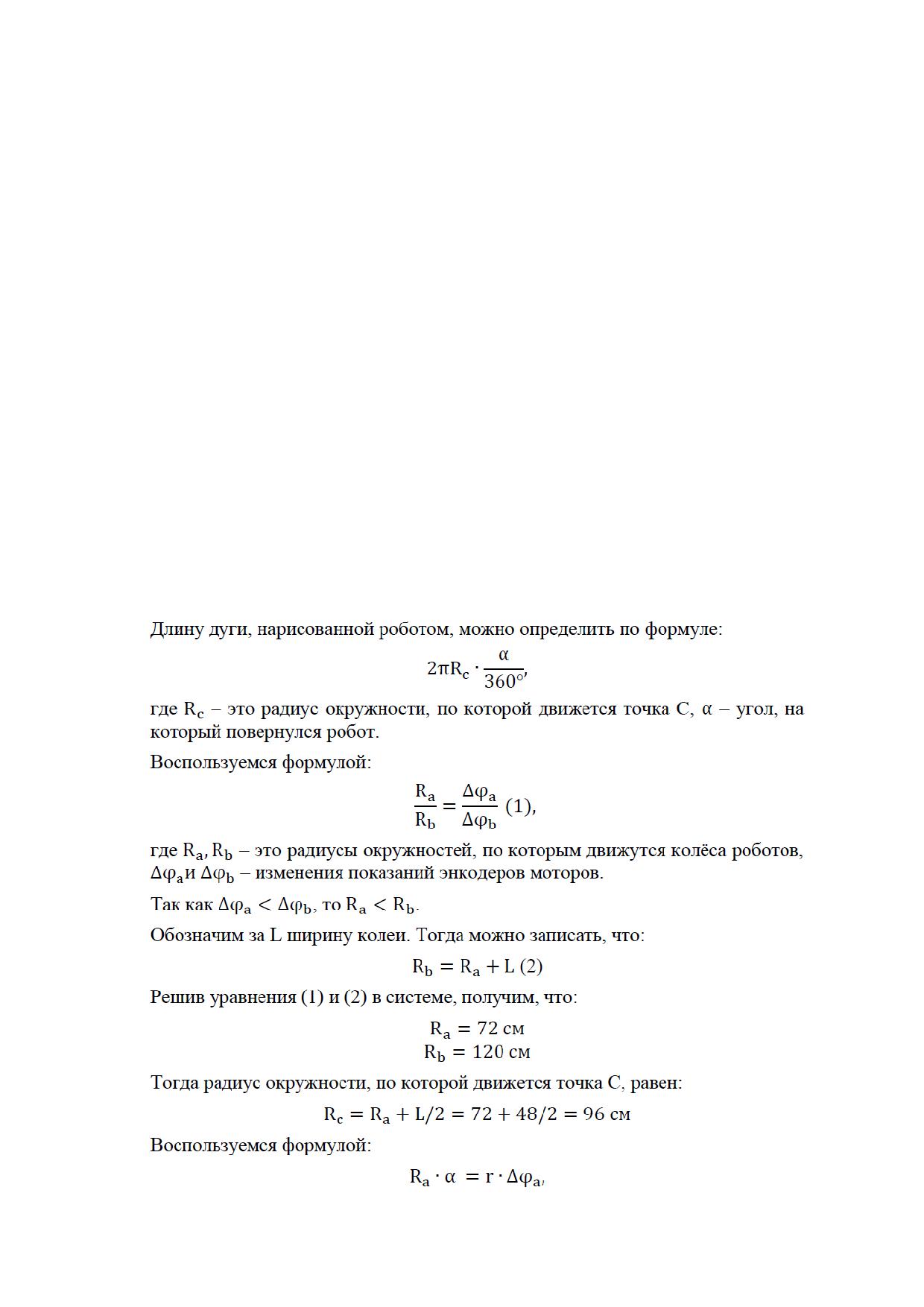 Длину дуги, нарисованной роботом, можно определить по формуле:

$2\pi R_c \cdot \frac{\alpha}{360°}$,

где $R_c$ – это радиус окружности, по которой движется точка C, $\alpha$ – угол, на который повернулся робот.

Воспользуемся формулой:

$\frac{R_a}{R_b} = \frac{\Delta\varphi_a}{\Delta\varphi_b}$ (1),

где $R_a, R_b$ – это радиусы окружностей, по которым движутся колёса роботов, $\Delta\varphi_a$и $\Delta\varphi_b$ – изменения показаний энкодеров моторов.

Так как $\Delta\varphi_a < \Delta\varphi_b$, то $R_a < R_b$.

Обозначим за L ширину колеи. Тогда можно записать, что:

$R_b = R_a + L$ (2)

Решив уравнения (1) и (2) в системе, получим, что:

$R_a = 72$ см
$R_b = 120$ см

Тогда радиус окружности, по которой движется точка C, равен:

$R_c = R_a + L/2 = 72 + 48/2 = 96$ см

Воспользуемся формулой:

$R_a \cdot \alpha = r \cdot \Delta\varphi_a$,